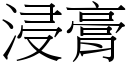 浸膏